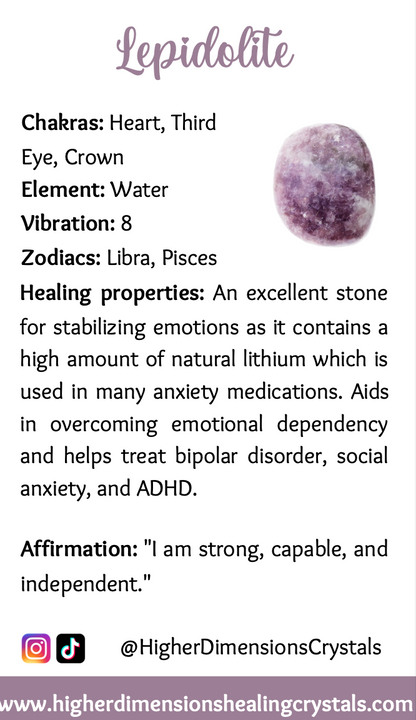 Lepidolite

Chakras: Heart, Third Eye, Crown
Element: Water
Vibration: 8
Zodiacs: Libra, Pisces

Healing properties: An excellent stone for stabilizing emotions as it contains a high amount of natural lithium which is used in many anxiety medications. Aids in overcoming emotional dependency and helps treat bipolar disorder, social anxiety, and ADHD.

Affirmation: "I am strong, capable, and independent."

@HigherDimensionsCrystals

www.higherdimensionshealingcrystals.com